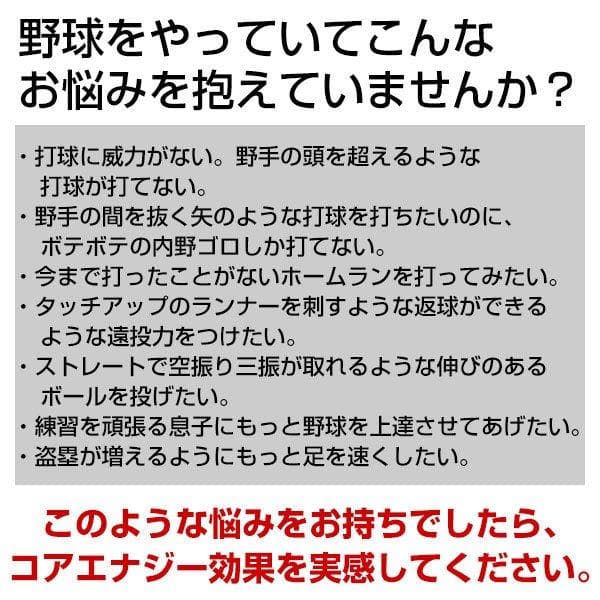 野球をやっていてこんなお悩みを抱えていませんか？

・打球に威力がない。野手の頭を超えるような打球が打てない。
・野手の間を抜く矢のような打球を打ちたいのに、ボテボテの内野ゴロしか打てない。
・今まで打ったことがないホームランを打ってみたい。
・タッチアップのランナーを刺すような返球ができるような遠投力をつけたい。
・ストレートで空振り三振が取れるような伸びのあるボールを投げたい。
・練習を頑張る息子にもっと野球を上達させてあげたい。
・盗塁が増えるようにもっと足を速くしたい。

このような悩みをお持ちでしたら、コアエナジー効果を実感してください。